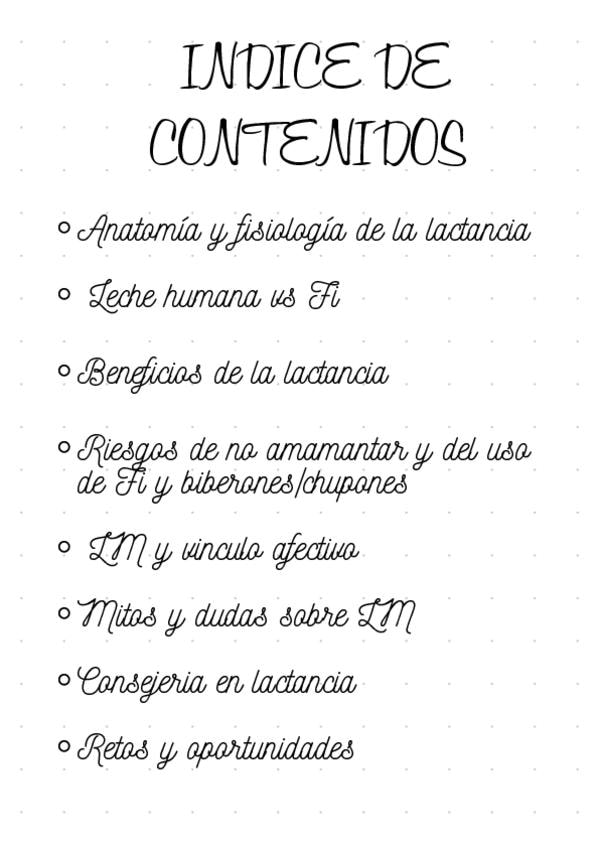 INDICE DE CONTENIDOS

• Anatomía y fisiología de la lactancia

• Leche humana vs Fi

• Beneficios de la lactancia

• Riesgos de no amamantar y del uso de Fi y biberones/chupones

• LM y vinculo afectivo

• Mitos y dudas sobre LM

• Consejeria en lactancia

• Retos y oportunidades